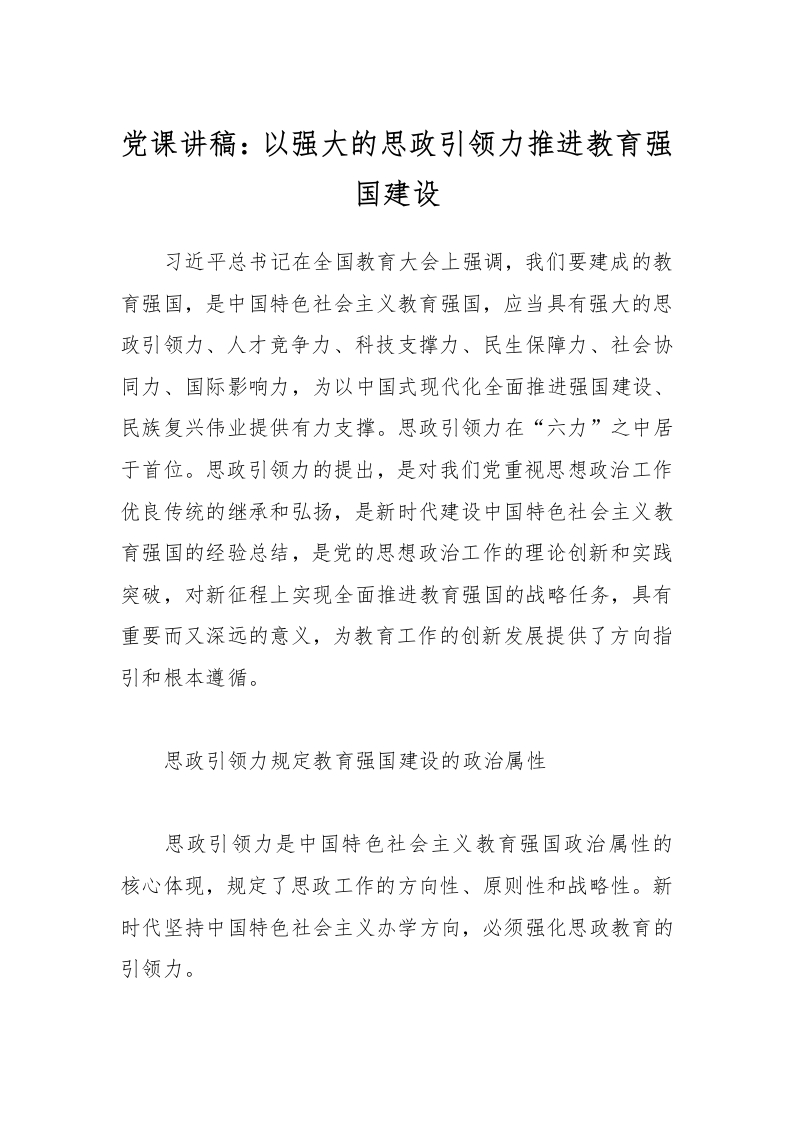 党课讲稿：以强大的思政引领力推进教育强国建设

习近平总书记在全国教育大会上强调，我们要建成的教育强国，是中国特色社会主义教育强国，应当具有强大的思政引领力、人才竞争力、科技支撑力、民生保障力、社会协同力、国际影响力，为以中国式现代化全面推进强国建设、民族复兴伟业提供有力支撑。思政引领力在“六力”之中居于首位。思政引领力的提出，是对我们党重视思想政治工作优良传统的继承和弘扬，是新时代建设中国特色社会主义教育强国的经验总结，是党的思想政治工作的理论创新和实践突破，对新征程上实现全面推进教育强国的战略任务，具有重要而又深远的意义，为教育工作的创新发展提供了方向指引和根本遵循。

思政引领力规定教育强国建设的政治属性

思政引领力是中国特色社会主义教育强国政治属性的核心体现，规定了思政工作的方向性、原则性和战略性。新时代坚持中国特色社会主义办学方向，必须强化思政教育的引领力。